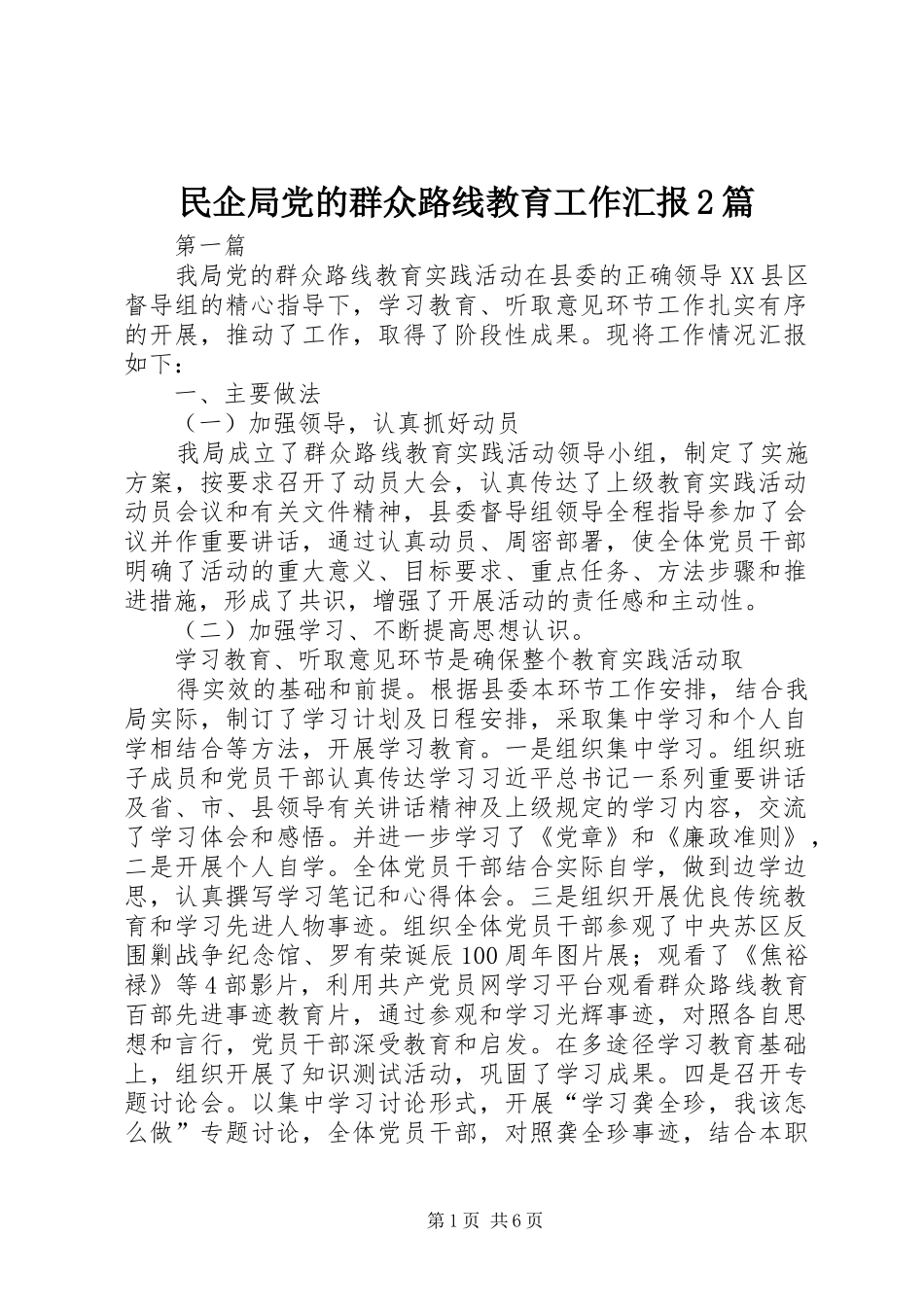 民企局党的群众路线教育工作汇报2篇

第一篇

我局党的群众路线教育实践活动在县委的正确领导XX县区督导组的精心指导下，学习教育、听取意见环节工作扎实有序的开展，推动了工作，取得了阶段性成果。现将工作情况汇报如下：

一、主要做法

（一）加强领导，认真抓好动员

我局成立了群众路线教育实践活动领导小组，制定了实施方案，按要求召开了动员大会，认真传达了上级教育实践活动动员会议和有关文件精神，县委督导组领导全程指导参加了会议并作重要讲话，通过认真动员、周密部署，使全体党员干部明确了活动的重大意义、目标要求、重点任务、方法步骤和推进措施，形成了共识，增强了开展活动的责任感和主动性。

（二）加强学习、不断提高思想认识。

学习教育、听取意见环节是确保整个教育实践活动取

得实效的基础和前提。根据县委本环节工作安排，结合我局实际，制订了学习计划及日程安排，采取集中学习和个人自学相结合等方法，开展学习教育。一是组织集中学习。组织班子成员和党员干部认真传达学习习近平总书记一系列重要讲话及省、市、县领导有关讲话精神及上级规定的学习内容，交流了学习体会和感悟。并进一步学习了《党章》和《廉政准则》，二是开展个人自学。全体党员干部结合实际自学，做到边学边思，认真撰写学习笔记和心得体会。三是组织开展优良传统教育和学习先进人物事迹。组织全体党员干部参观了中央苏区反围剿战争纪念馆、罗有荣诞辰100周年图片展；观看了《焦裕禄》等4部影片，利用共产党员网学习平台观看群众路线教育百部先进事迹教育片，通过参观和学习光辉事迹，对照各自思想和言行，党员干部深受教育和启发。在多途径学习教育基础上，组织开展了知识测试活动，巩固了学习成果。四是召开专题讨论会。以集中学习讨论形式，开展“学习龚全珍，我该怎么做”专题讨论，全体党员干部，对照龚全珍事迹，结合本职

第1页 共6页